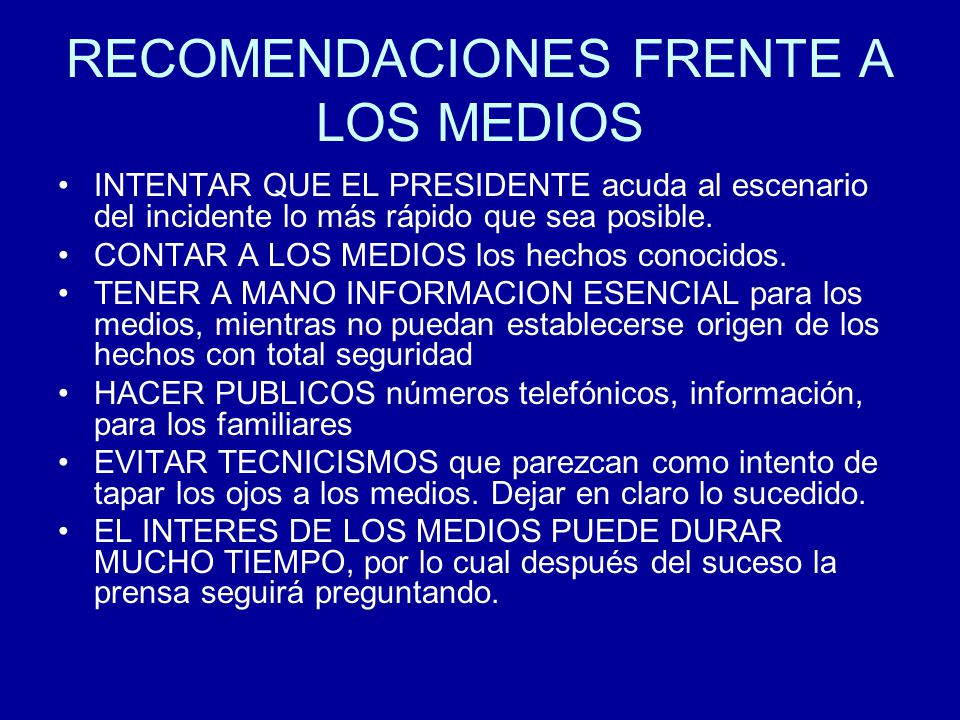 RECOMENDACIONES FRENTE A LOS MEDIOS

• INTENTAR QUE EL PRESIDENTE acuda al escenario del incidente lo más rápido que sea posible.
• CONTAR A LOS MEDIOS los hechos conocidos.
• TENER A MANO INFORMACION ESENCIAL para los medios, mientras no puedan establecerse origen de los hechos con total seguridad
• HACER PUBLICOS números telefónicos, información, para los familiares
• EVITAR TECNICISMOS que parezcan como intento de tapar los ojos a los medios. Dejar en claro lo sucedido.
• EL INTERES DE LOS MEDIOS PUEDE DURAR MUCHO TIEMPO, por lo cual después del suceso la prensa seguirá preguntando.